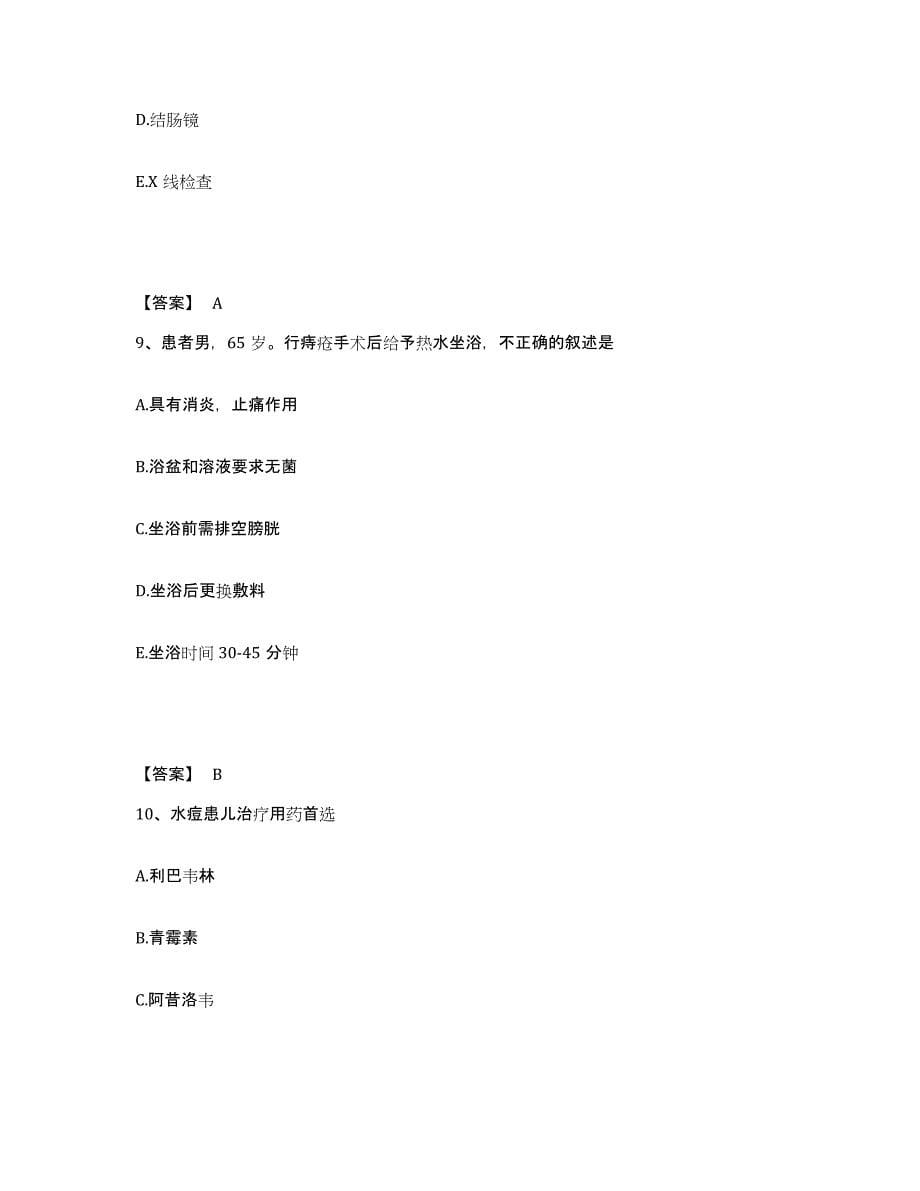 D.结肠镜

E.X 线检查

【答案】 A

9、患者男，65 岁。行痔疮手术后给予热水坐浴，不正确的叙述是

A.具有消炎，止痛作用

B.浴盆和溶液要求无菌

C.坐浴前需排空膀胱

D.坐浴后更换敷料

E.坐浴时间 30-45 分钟

【答案】 B

10、水痘患儿治疗用药首选

A.利巴韦林

B.青霉素

C.阿昔洛韦